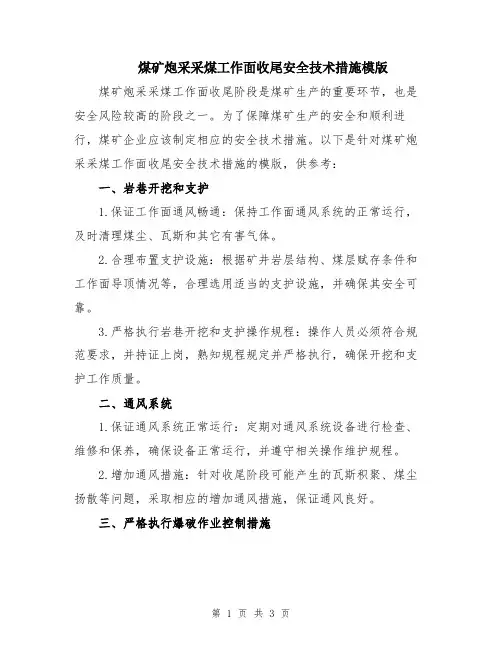 煤矿炮采采煤工作面收尾安全技术措施模版

煤矿炮采采煤工作面收尾阶段是煤矿生产的重要环节，也是安全风险较高的阶段之一。为了保障煤矿生产的安全和顺利进行，煤矿企业应该制定相应的安全技术措施。以下是针对煤矿炮采采煤工作面收尾安全技术措施的模版，供参考：

一、岩巷开挖和支护

1.保证工作面通风畅通：保持工作面通风系统的正常运行，及时清理煤尘、瓦斯和其它有害气体。

2.合理布置支护设施：根据矿井岩层结构、煤层赋存条件和工作面导顶情况等，合理选用适当的支护设施，并确保其安全可靠。

3.严格执行岩巷开挖和支护操作规程：操作人员必须符合规范要求，并持证上岗，熟知规程规定并严格执行，确保开挖和支护工作质量。

二、通风系统

1.保证通风系统正常运行：定期对通风系统设备进行检查、维修和保养，确保设备正常运行，并遵守相关操作维护规程。

2.增加通风措施：针对收尾阶段可能产生的瓦斯积聚、煤尘扬散等问题，采取相应的增加通风措施，保证通风良好。

三、严格执行爆破作业控制措施

第 1 页 共 3 页